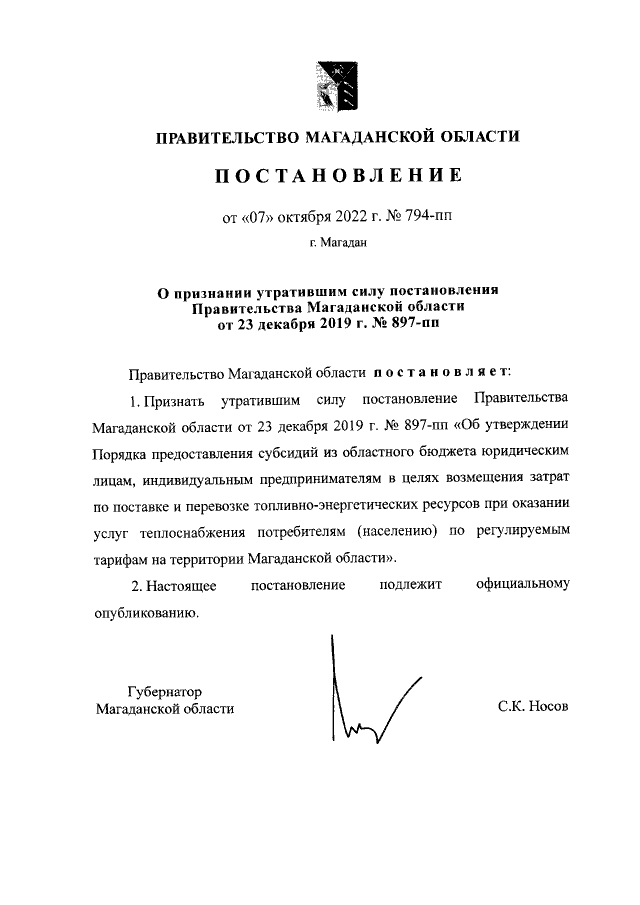 ПРАВИТЕЛЬСТВО МАГАДАНСКОЙ ОБЛАСТИ

ПОСТАНОВЛЕНИЕ

от «07» октября 2022 г. № 794-пп

г. Магадан

О признании утратившим силу постановления Правительства Магаданской области от 23 декабря 2019 г. № 897-пп

Правительство Магаданской области постановляет:

1. Признать утратившим силу постановление Правительства Магаданской области от 23 декабря 2019 г. № 897-пп «Об утверждении Порядка предоставления субсидий из областного бюджета юридическим лицам, индивидуальным предпринимателям в целях возмещения затрат по поставке и перевозке топливно-энергетических ресурсов при оказании услуг теплоснабжения потребителям (населению) по регулируемым тарифам на территории Магаданской области».

2. Настоящее постановление подлежит официальному опубликованию.

Губернатор Магаданской области

С.К. Носов